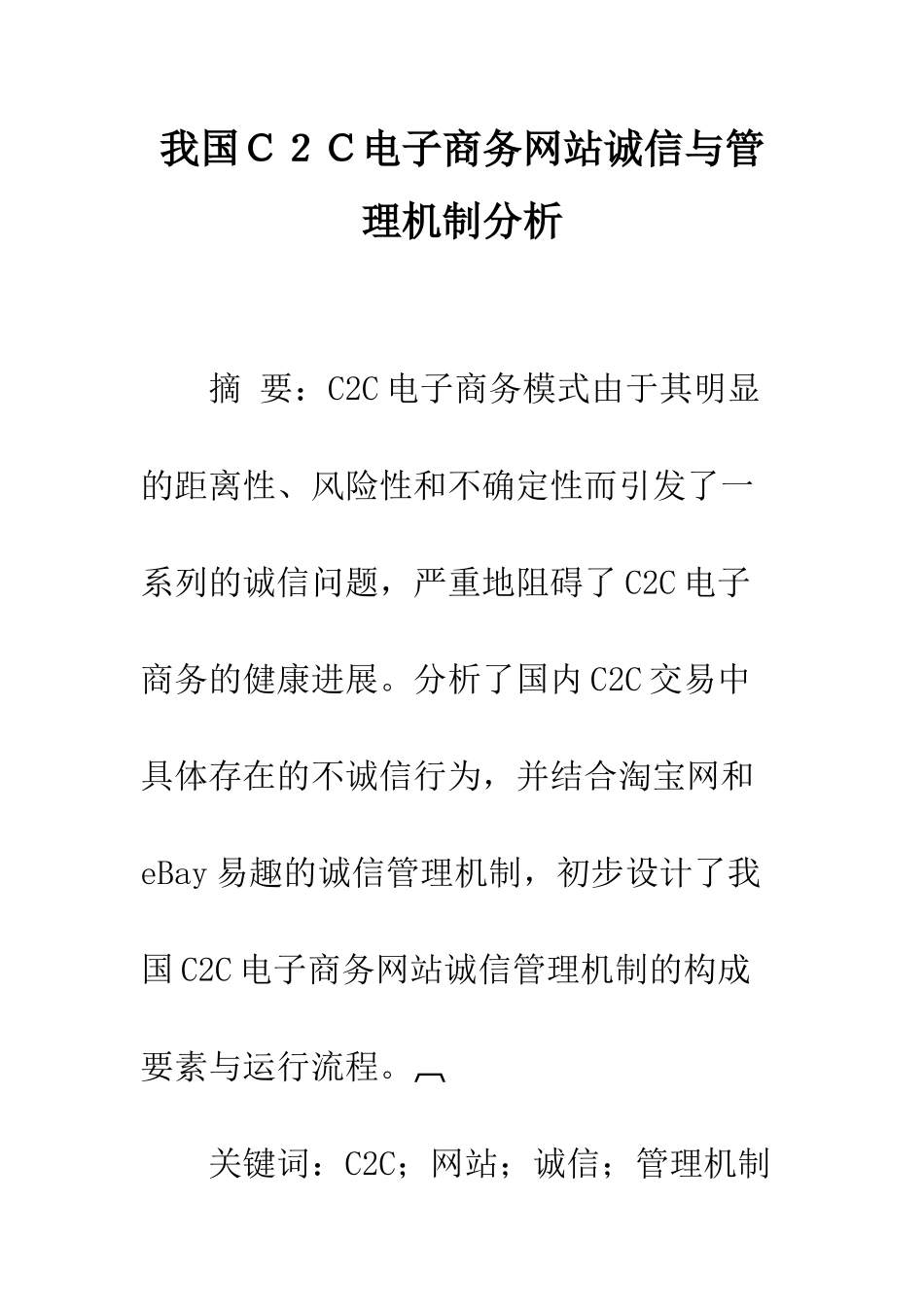 我国C2C电子商务网站诚信与管理机制分析

摘 要：C2C电子商务模式由于其明显的距离性、风险性和不确定性而引发了一系列的诚信问题，严重地阻碍了C2C电子商务的健康进展。分析了国内C2C交易中具体存在的不诚信行为，并结合淘宝网和eBay易趣的诚信管理机制，初步设计了我国C2C电子商务网站诚信管理机制的构成要素与运行流程。

关键词：C2C；网站；诚信；管理机制